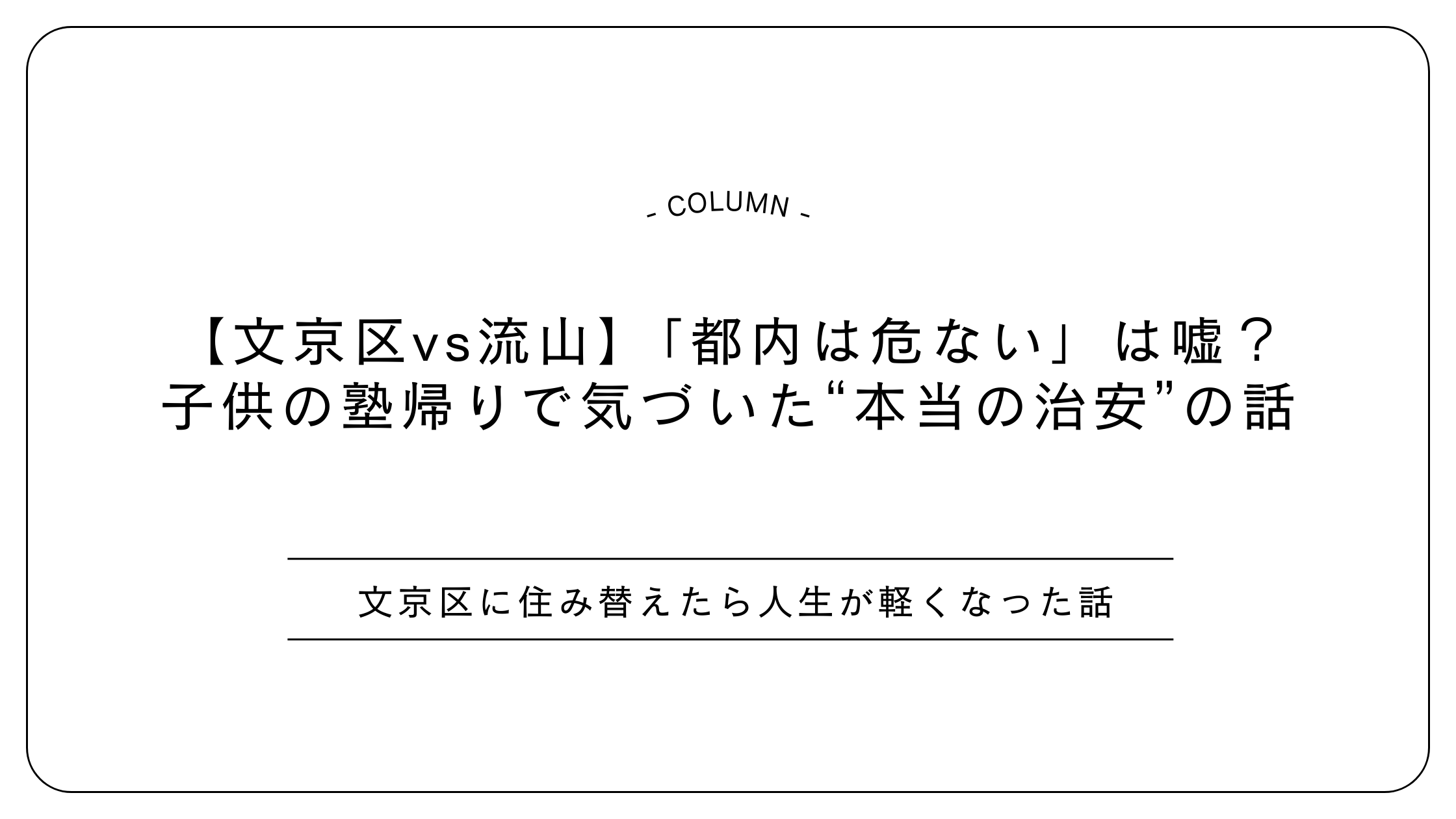 - COLUMN -

【文京区vs流山】「都内は危ない」は嘘？
子供の塾帰りで気づいた“本当の治安”の話

文京区に住み替えたら人生が軽くなった話